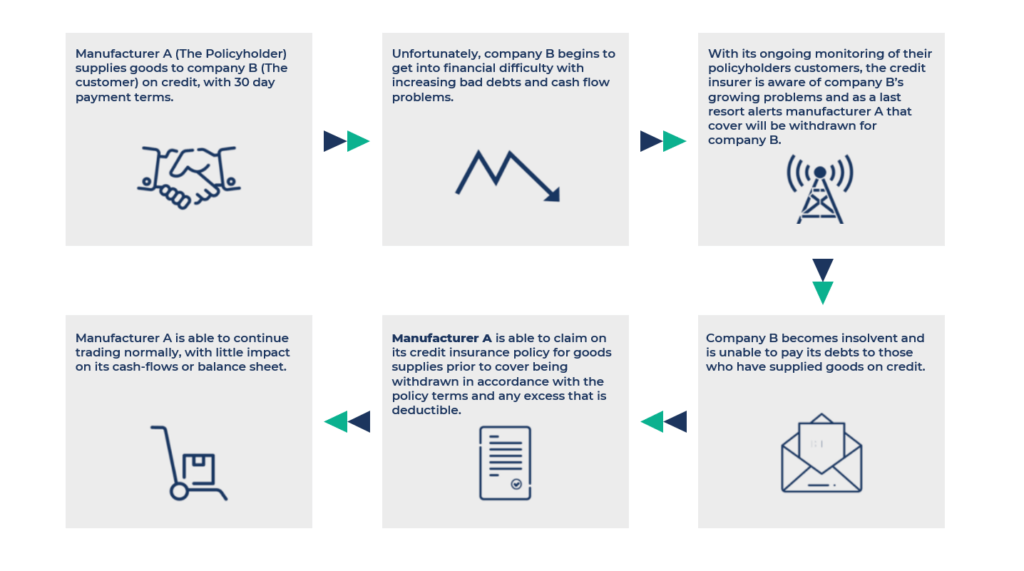 Manufacturer A (The Policyholder) supplies goods to company B (The customer) on credit, with 30 day payment terms.

Unfortunately, company B begins to get into financial difficulty with increasing bad debts and cash flow problems.

With its ongoing monitoring of their policyholders customers, the credit insurer is aware of company B's growing problems and as a last resort alerts manufacturer A that cover will be withdrawn for company B.

Company B becomes insolvent and is unable to pay its debts to those who have supplied goods on credit.

Manufacturer A is able to claim on its credit insurance policy for goods supplies prior to cover being withdrawn in accordance with the policy terms and any excess that is deductible.

Manufacturer A is able to continue trading normally, with little impact on its cash-flows or balance sheet.